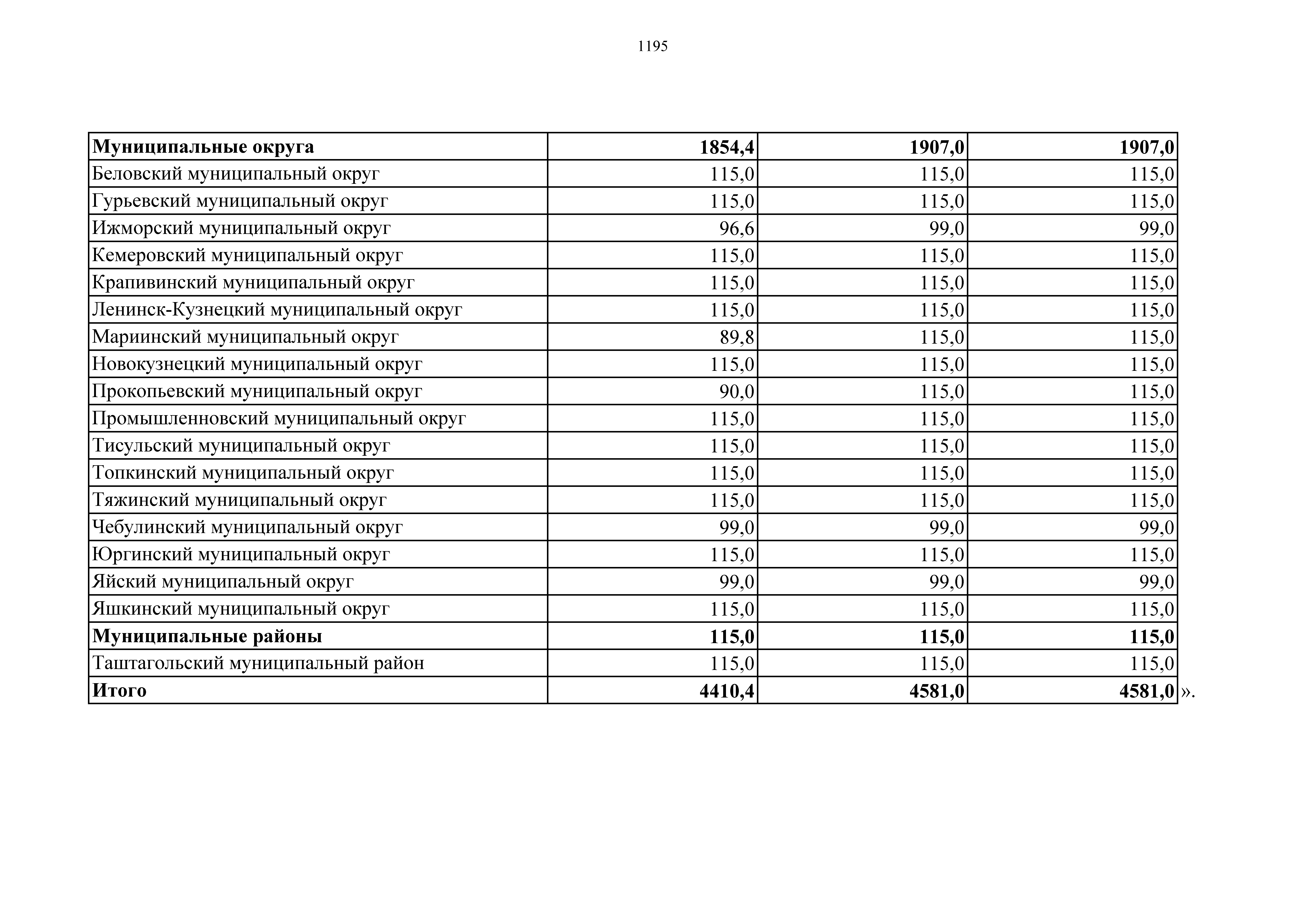 1195

| Муниципальные округа | 1854,4 | 1907,0 | 1907,0 |
|---|---|---|---|
| Беловский муниципальный округ | 115,0 | 115,0 | 115,0 |
| Гурьевский муниципальный округ | 115,0 | 115,0 | 115,0 |
| Ижморский муниципальный округ | 96,6 | 99,0 | 99,0 |
| Кемеровский муниципальный округ | 115,0 | 115,0 | 115,0 |
| Крапивинский муниципальный округ | 115,0 | 115,0 | 115,0 |
| Ленинск-Кузнецкий муниципальный округ | 115,0 | 115,0 | 115,0 |
| Мариинский муниципальный округ | 89,8 | 115,0 | 115,0 |
| Новокузнецкий муниципальный округ | 115,0 | 115,0 | 115,0 |
| Прокопьевский муниципальный округ | 90,0 | 115,0 | 115,0 |
| Промышленновский муниципальный округ | 115,0 | 115,0 | 115,0 |
| Тисульский муниципальный округ | 115,0 | 115,0 | 115,0 |
| Топкинский муниципальный округ | 115,0 | 115,0 | 115,0 |
| Тяжинский муниципальный округ | 115,0 | 115,0 | 115,0 |
| Чебулинский муниципальный округ | 99,0 | 99,0 | 99,0 |
| Юргинский муниципальный округ | 115,0 | 115,0 | 115,0 |
| Яйский муниципальный округ | 99,0 | 99,0 | 99,0 |
| Яшкинский муниципальный округ | 115,0 | 115,0 | 115,0 |
| Муниципальные районы | 115,0 | 115,0 | 115,0 |
| Таштагольский муниципальный район | 115,0 | 115,0 | 115,0 |
| Итого | 4410,4 | 4581,0 | 4581,0 |

».